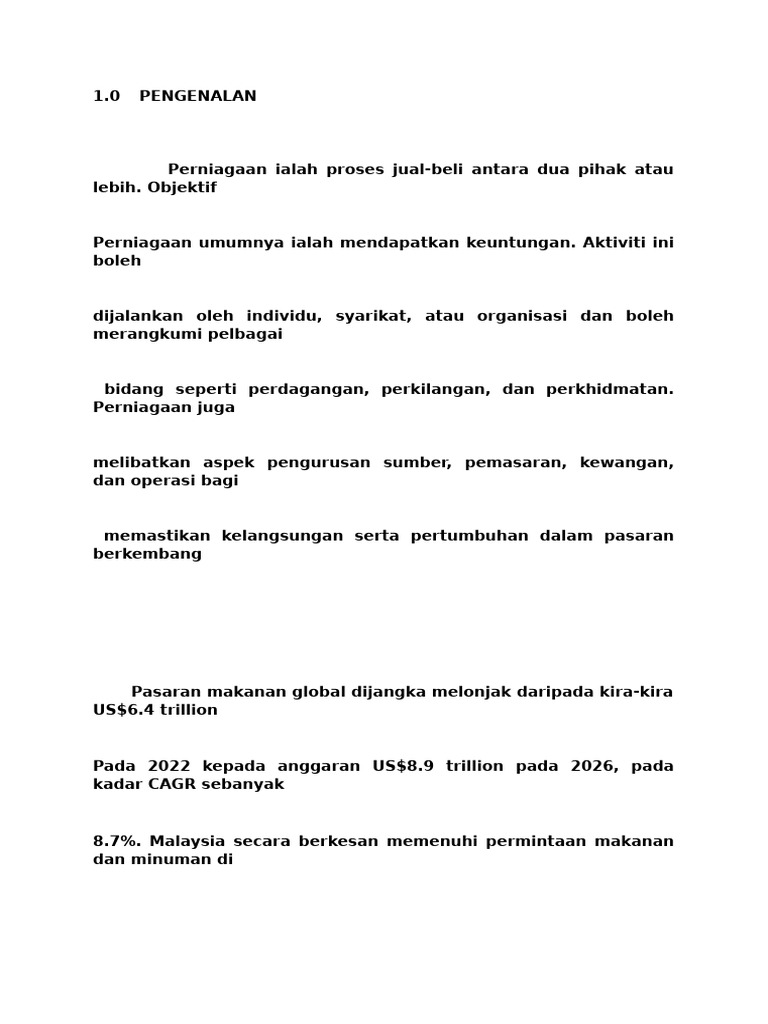 1.0 PENGENALAN

Perniagaan ialah proses jual-beli antara dua pihak atau lebih. Objektif

Perniagaan umumnya ialah mendapatkan keuntungan. Aktiviti ini boleh

dijalankan oleh individu, syarikat, atau organisasi dan boleh merangkumi pelbagai

bidang seperti perdagangan, perkilangan, dan perkhidmatan. Perniagaan juga

melibatkan aspek pengurusan sumber, pemasaran, kewangan, dan operasi bagi

memastikan kelangsungan serta pertumbuhan dalam pasaran berkembang

Pasaran makanan global dijangka melonjak daripada kira-kira US$6.4 trillion

Pada 2022 kepada anggaran US$8.9 trillion pada 2026, pada kadar CAGR sebanyak

8.7%. Malaysia secara berkesan memenuhi permintaan makanan dan minuman di